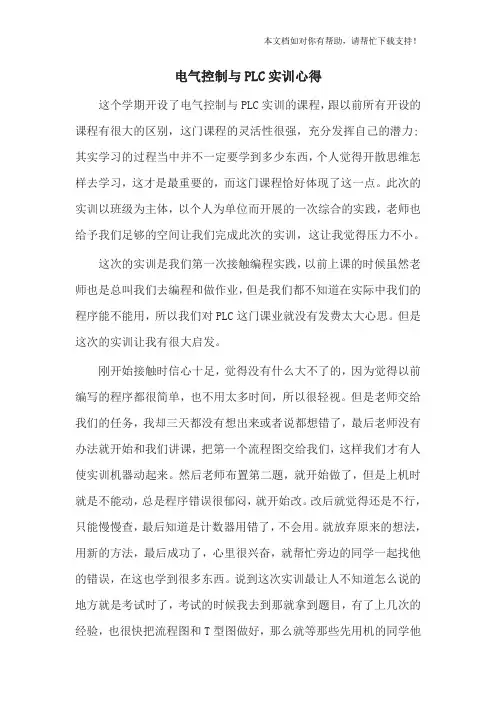 本文档如对你有帮助，请帮忙下载支持！

电气控制与PLC实训心得

这个学期开设了电气控制与PLC实训的课程，跟以前所有开设的课程有很大的区别，这门课程的灵活性很强，充分发挥自己的潜力；其实学习的过程当中并不一定要学到多少东西，个人觉得开散思维怎样去学习，这才是最重要的，而这门课程恰好体现了这一点。此次的实训以班级为主体，以个人为单位而开展的一次综合的实践，老师也给予我们足够的空间让我们完成此次的实训，这让我觉得压力不小。

这次的实训是我们第一次接触编程实践，以前上课的时候虽然老师也是总叫我们去编程和做作业，但是我们都不知道在实际中我们的程序能不能用，所以我们对PLC这门课业就没有发费太大心思。但是这次的实训让我有很大启发。

刚开始接触时信心十足，觉得没有什么大不了的，因为觉得以前编写的程序都很简单，也不用太多时间，所以很轻视。但是老师交给我们的任务，我却三天都没有想出来或者说都想错了，最后老师没有办法就开始和我们讲课，把第一个流程图交给我们，这样我们才有人使实训机器动起来。然后老师布置第二题，就开始做了，但是上机时就是不能动，总是程序错误很郁闷，就开始改。改后就觉得还是不行，只能慢慢查，最后知道是计数器用错了，不会用。就放弃原来的想法，用新的方法，最后成功了，心里很兴奋，就帮忙旁边的同学一起找他的错误，在这也学到很多东西。说到这次实训最让人不知道怎么说的地方就是考试时了，考试的时候我去到那就拿到题目，有了上几次的经验，也很快把流程图和T型图做好，那么就等那些先用机的同学他